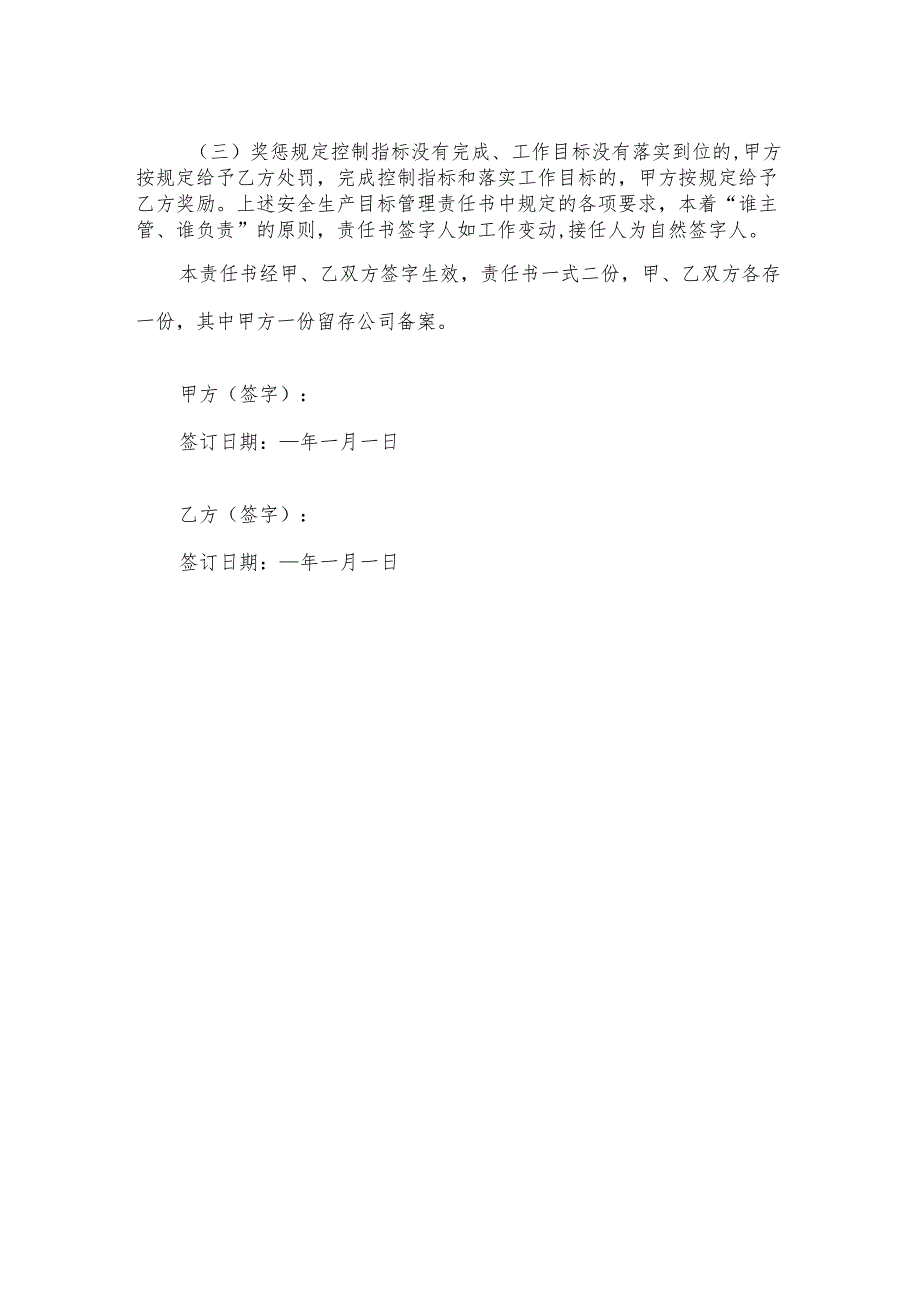 （三）奖惩规定控制指标没有完成、工作目标没有落实到位的,甲方按规定给予乙方处罚，完成控制指标和落实工作目标的，甲方按规定给予乙方奖励。上述安全生产目标管理责任书中规定的各项要求，本着“谁主管、谁负责”的原则，责任书签字人如工作变动,接任人为自然签字人。

本责任书经甲、乙双方签字生效，责任书一式二份，甲、乙双方各存一份，其中甲方一份留存公司备案。

甲方（签字）：

签订日期：—年一月一日

乙方（签字）：

签订日期：—年一月一日